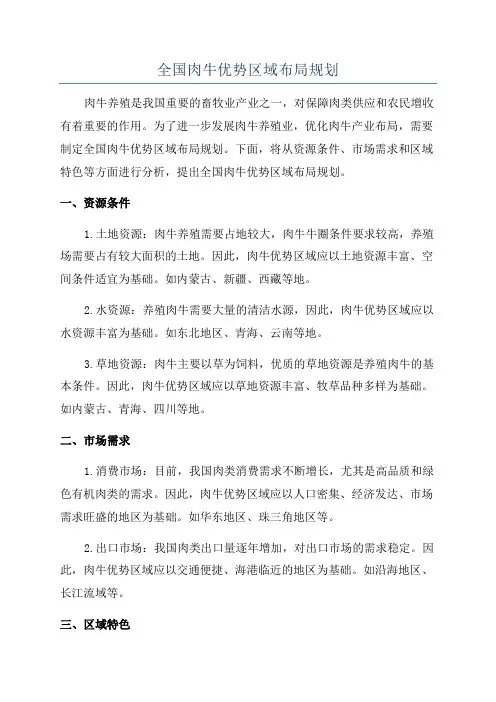 全国肉牛优势区域布局规划

肉牛养殖是我国重要的畜牧业产业之一，对保障肉类供应和农民增收有着重要的作用。为了进一步发展肉牛养殖业，优化肉牛产业布局，需要制定全国肉牛优势区域布局规划。下面，将从资源条件、市场需求和区域特色等方面进行分析，提出全国肉牛优势区域布局规划。

一、资源条件

1.土地资源：肉牛养殖需要占地较大，肉牛牛圈条件要求较高，养殖场需要占有较大面积的土地。因此，肉牛优势区域应以土地资源丰富、空间条件适宜为基础。如内蒙古、新疆、西藏等地。

2.水资源：养殖肉牛需要大量的清洁水源，因此，肉牛优势区域应以水资源丰富为基础。如东北地区、青海、云南等地。

3.草地资源：肉牛主要以草为饲料，优质的草地资源是养殖肉牛的基本条件。因此，肉牛优势区域应以草地资源丰富、牧草品种多样为基础。如内蒙古、青海、四川等地。

二、市场需求

1.消费市场：目前，我国肉类消费需求不断增长，尤其是高品质和绿色有机肉类的需求。因此，肉牛优势区域应以人口密集、经济发达、市场需求旺盛的地区为基础。如华东地区、珠三角地区等。

2.出口市场：我国肉类出口量逐年增加，对出口市场的需求稳定。因此，肉牛优势区域应以交通便捷、海港临近的地区为基础。如沿海地区、长江流域等。

三、区域特色